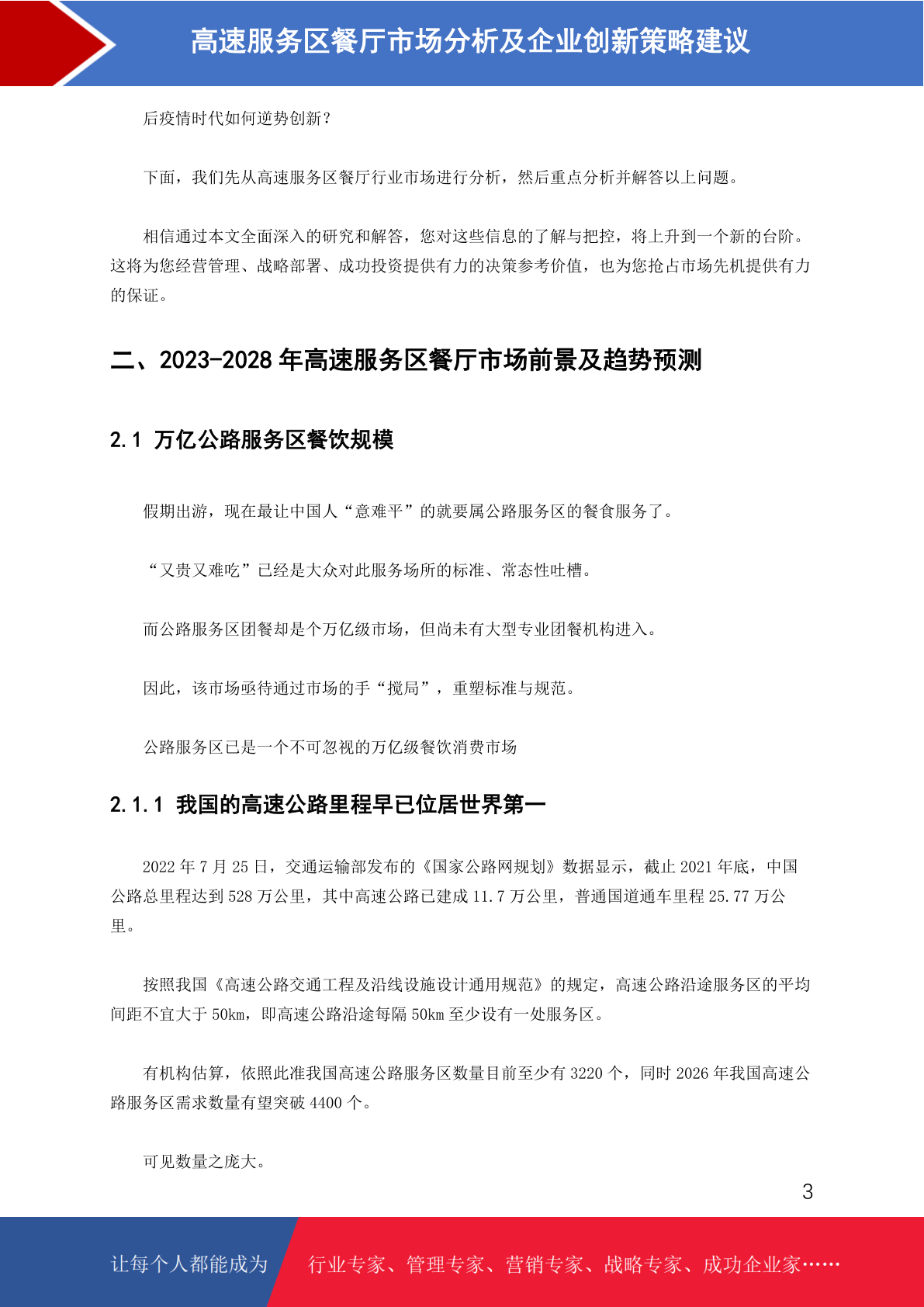 高速服务区餐厅市场分析及企业创新策略建议

后疫情时代如何逆势创新？

下面，我们先从高速服务区餐厅行业市场进行分析，然后重点分析并解答以上问题。

相信通过本文全面深入的研究和解答，您对这些信息的了解与把控，将上升到一个新的台阶。这将为您经营管理、战略部署、成功投资提供有力的决策参考价值，也为您抢占市场先机提供有力的保证。

二、2023-2028 年高速服务区餐厅市场前景及趋势预测

2.1 万亿公路服务区餐饮规模

假期出游，现在最让中国人“意难平”的就要属公路服务区的餐食服务了。

“又贵又难吃”已经是大众对此服务场所的标准、常态性吐槽。

而公路服务区团餐却是个万亿级市场，但尚未有大型专业团餐机构进入。

因此，该市场亟待通过市场的手“搅局”，重塑标准与规范。

公路服务区已是一个不可忽视的万亿级餐饮消费市场

2.1.1 我国的高速公路里程早已位居世界第一

2022 年 7 月 25 日，交通运输部发布的《国家公路网规划》数据显示，截止 2021 年底，中国公路总里程达到 528 万公里，其中高速公路已建成 11.7 万公里，普通国道通车里程 25.77 万公里。

按照我国《高速公路交通工程及沿线设施设计通用规范》的规定，高速公路沿途服务区的平均间距不宜大于 50km，即高速公路沿途每隔 50km 至少设有一处服务区。

有机构估算，依照此准我国高速公路服务区数量目前至少有 3220 个，同时 2026 年我国高速公路服务区需求数量有望突破 4400 个。

可见数量之庞大。

3

让每个人都能成为 行业专家、管理专家、营销专家、战略专家、成功企业家……